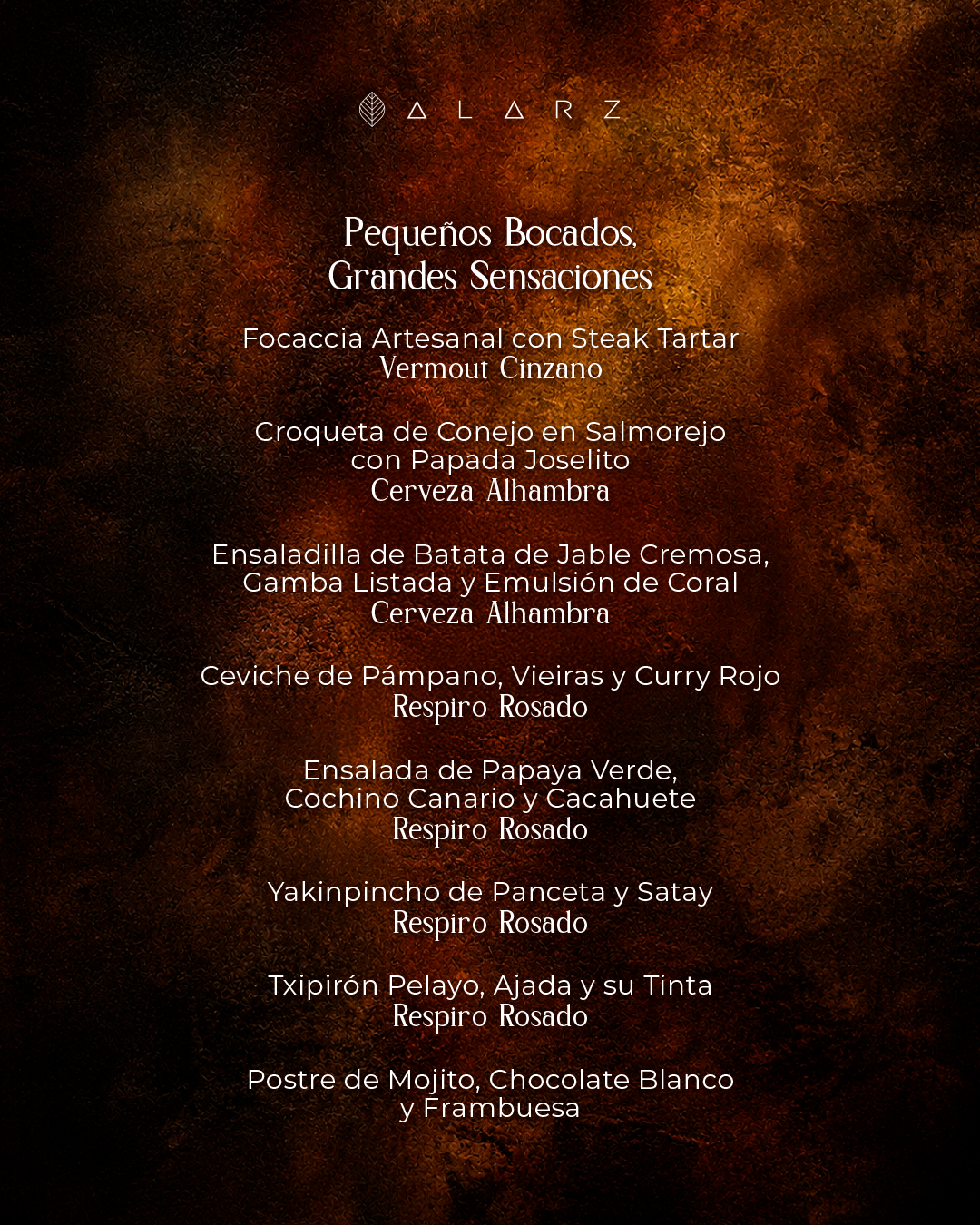 ALARZ

Pequeños Bocados,
Grandes Sensaciones

Focaccia Artesanal con Steak Tartar
Vermout Cinzano

Croqueta de Conejo en Salmorejo
con Papada Joselito
Cerveza Alhambra

Ensaladilla de Batata de Jable Cremosa,
Gamba Listada y Emulsión de Coral
Cerveza Alhambra

Ceviche de Pámpano, Vieiras y Curry Rojo
Respiro Rosado

Ensalada de Papaya Verde,
Cochino Canario y Cacahuete
Respiro Rosado

Yakinpincho de Panceta y Satay
Respiro Rosado

Txipirón Pelayo, Ajada y su Tinta
Respiro Rosado

Postre de Mojito, Chocolate Blanco
y Frambuesa